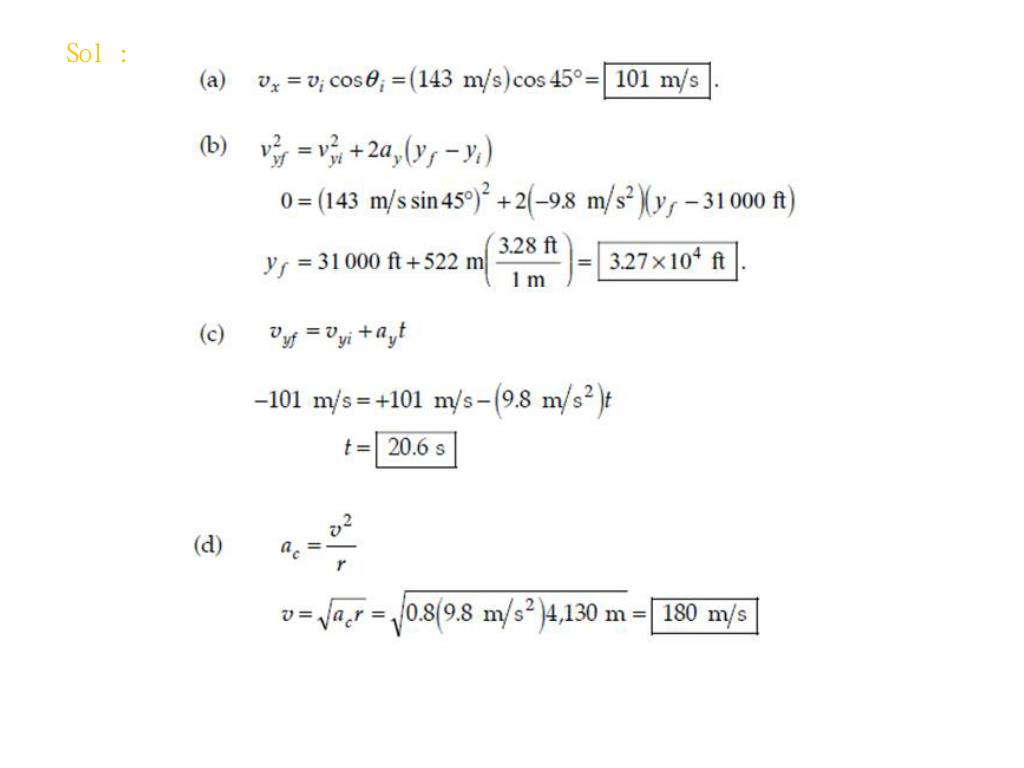 Sol :

(a) $v_x = v_i \cos\theta_i = (143 \text{ m/s})\cos 45° = \boxed{101 \text{ m/s}}$.

(b) $v_{yf}^2 = v_{yi}^2 + 2a_y(y_f - y_i)$

$0 = (143 \text{ m/s} \sin 45°)^2 + 2(-9.8 \text{ m/s}^2)(y_f - 31\,000 \text{ ft})$

$y_f = 31\,000 \text{ ft} + 522 \text{ m}\left(\frac{3.28 \text{ ft}}{1 \text{ m}}\right) = \boxed{3.27 \times 10^4 \text{ ft}}$.

(c) $v_{yf} = v_{yi} + a_y t$

$-101 \text{ m/s} = +101 \text{ m/s} - (9.8 \text{ m/s}^2)t$

$t = \boxed{20.6 \text{ s}}$

(d) $a_c = \frac{v^2}{r}$

$v = \sqrt{a_c r} = \sqrt{0.8(9.8 \text{ m/s}^2)4{,}130 \text{ m}} = \boxed{180 \text{ m/s}}$